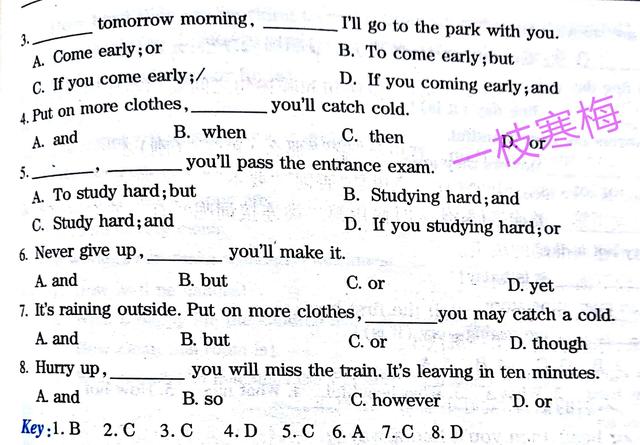 3. ____ tomorrow morning, ____ I'll go to the park with you.

A. Come early; or
B. To come early; but
C. If you come early; /
D. If you coming early; and

4. Put on more clothes, ____ you'll catch cold.

A. and
B. when
C. then
D. or

5. ____, ____ you'll pass the entrance exam.

A. To study hard; but
B. Studying hard; and
C. Study hard; and
D. If you studying hard; or

6. Never give up, ____ you'll make it.

A. and
B. but
C. or
D. yet

7. It's raining outside. Put on more clothes, ____ you may catch a cold.

A. and
B. but
C. or
D. though

8. Hurry up, ____ you will miss the train. It's leaving in ten minutes.

A. and
B. so
C. however
D. or

Key: 1. B 2. C 3. C 4. D 5. C 6. A 7. C 8. D

一枝寒梅